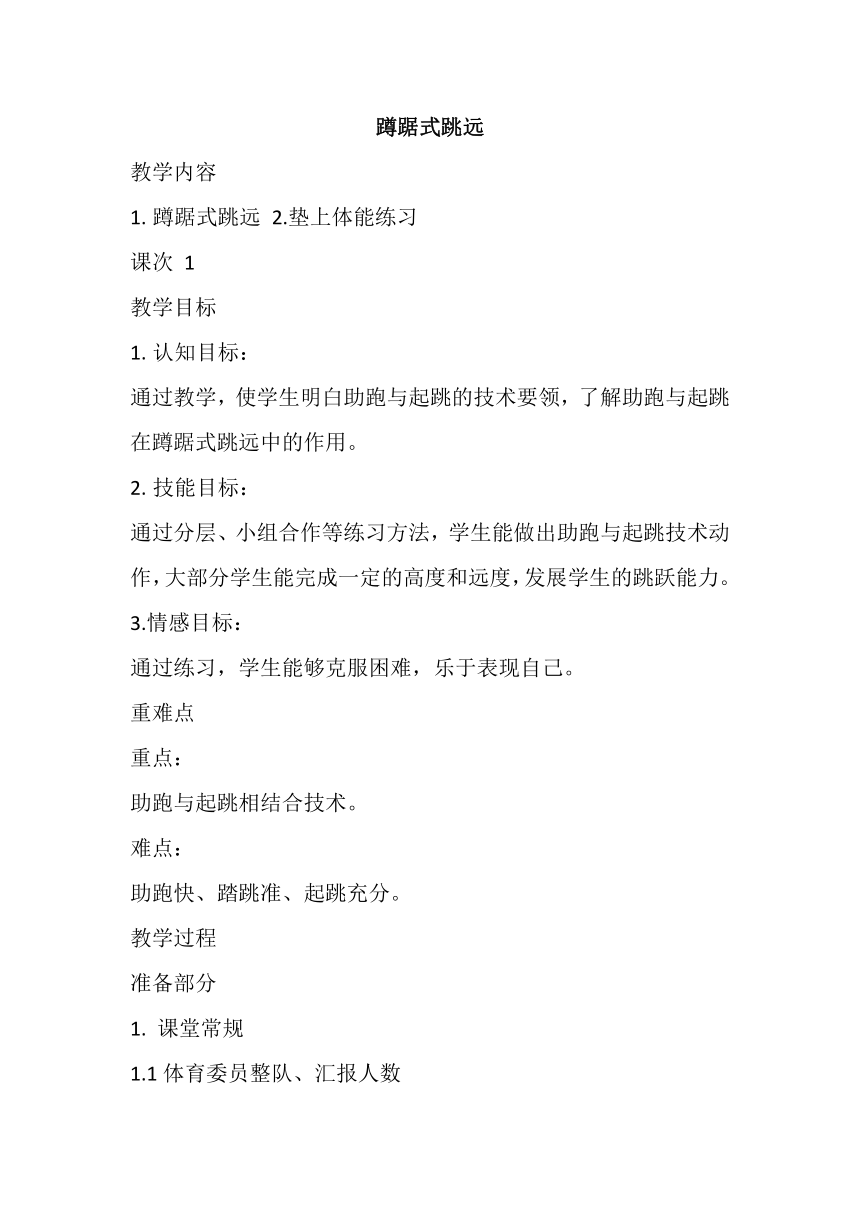 蹲踞式跳远

教学内容

1. 蹲踞式跳远 2.垫上体能练习

课次 1

教学目标

1. 认知目标：

通过教学，使学生明白助跑与起跳的技术要领，了解助跑与起跳在蹲踞式跳远中的作用。

2. 技能目标：

通过分层、小组合作等练习方法，学生能做出助跑与起跳技术动作，大部分学生能完成一定的高度和远度，发展学生的跳跃能力。

3.情感目标：

通过练习，学生能够克服困难，乐于表现自己。

重难点

重点：

助跑与起跳相结合技术。

难点：

助跑快、踏跳准、起跳充分。

教学过程

准备部分

1. 课堂常规

1.1 体育委员整队、汇报人数